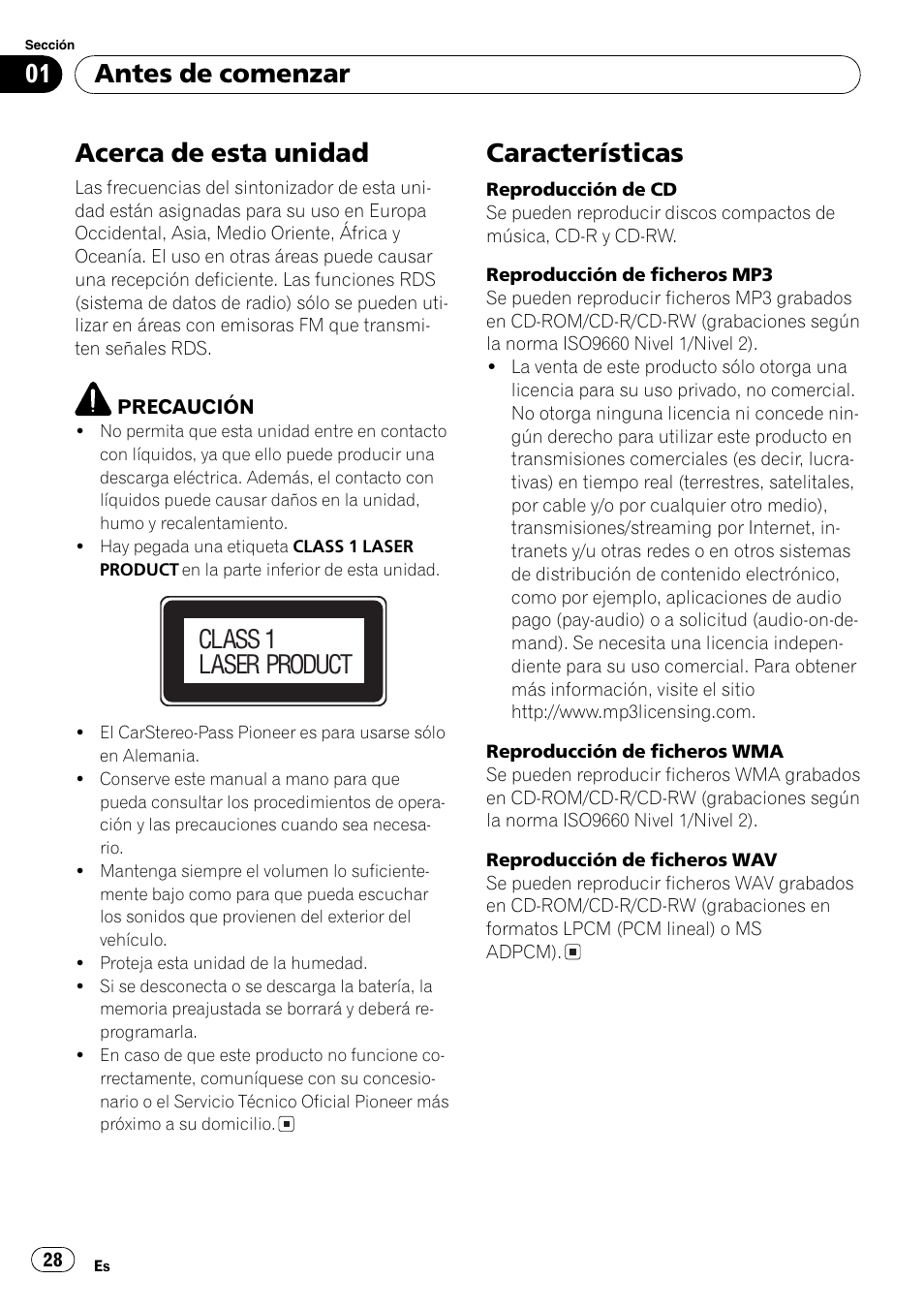 Sección
01 Antes de comenzar

Acerca de esta unidad

Las frecuencias del sintonizador de esta unidad están asignadas para su uso en Europa Occidental, Asia, Medio Oriente, África y Oceanía. El uso en otras áreas puede causar una recepción deficiente. Las funciones RDS (sistema de datos de radio) sólo se pueden utilizar en áreas con emisoras FM que transmiten señales RDS.

PRECAUCIÓN
• No permita que esta unidad entre en contacto con líquidos, ya que ello puede producir una descarga eléctrica. Además, el contacto con líquidos puede causar daños en la unidad, humo y recalentamiento.
• Hay pegada una etiqueta CLASS 1 LASER PRODUCT en la parte inferior de esta unidad.

CLASS 1
LASER PRODUCT

• El CarStereo-Pass Pioneer es para usarse sólo en Alemania.
• Conserve este manual a mano para que pueda consultar los procedimientos de operación y las precauciones cuando sea necesario.
• Mantenga siempre el volumen lo suficientemente bajo como para que pueda escuchar los sonidos que provienen del exterior del vehículo.
• Proteja esta unidad de la humedad.
• Si se desconecta o se descarga la batería, la memoria preajustada se borrará y deberá reprogramarla.
• En caso de que este producto no funcione correctamente, comuníquese con su concesionario o el Servicio Técnico Oficial Pioneer más próximo a su domicilio.

Características

Reproducción de CD
Se pueden reproducir discos compactos de música, CD-R y CD-RW.

Reproducción de ficheros MP3
Se pueden reproducir ficheros MP3 grabados en CD-ROM/CD-R/CD-RW (grabaciones según la norma ISO9660 Nivel 1/Nivel 2).
• La venta de este producto sólo otorga una licencia para su uso privado, no comercial. No otorga ninguna licencia ni concede ningún derecho para utilizar este producto en transmisiones comerciales (es decir, lucrativas) en tiempo real (terrestres, satelitales, por cable y/o por cualquier otro medio), transmisiones/streaming por Internet, intranets y/u otras redes o en otros sistemas de distribución de contenido electrónico, como por ejemplo, aplicaciones de audio pago (pay-audio) o a solicitud (audio-on-demand). Se necesita una licencia independiente para su uso comercial. Para obtener más información, visite el sitio http://www.mp3licensing.com.

Reproducción de ficheros WMA
Se pueden reproducir ficheros WMA grabados en CD-ROM/CD-R/CD-RW (grabaciones según la norma ISO9660 Nivel 1/Nivel 2).

Reproducción de ficheros WAV
Se pueden reproducir ficheros WAV grabados en CD-ROM/CD-R/CD-RW (grabaciones en formatos LPCM (PCM lineal) o MS ADPCM).

28 Es